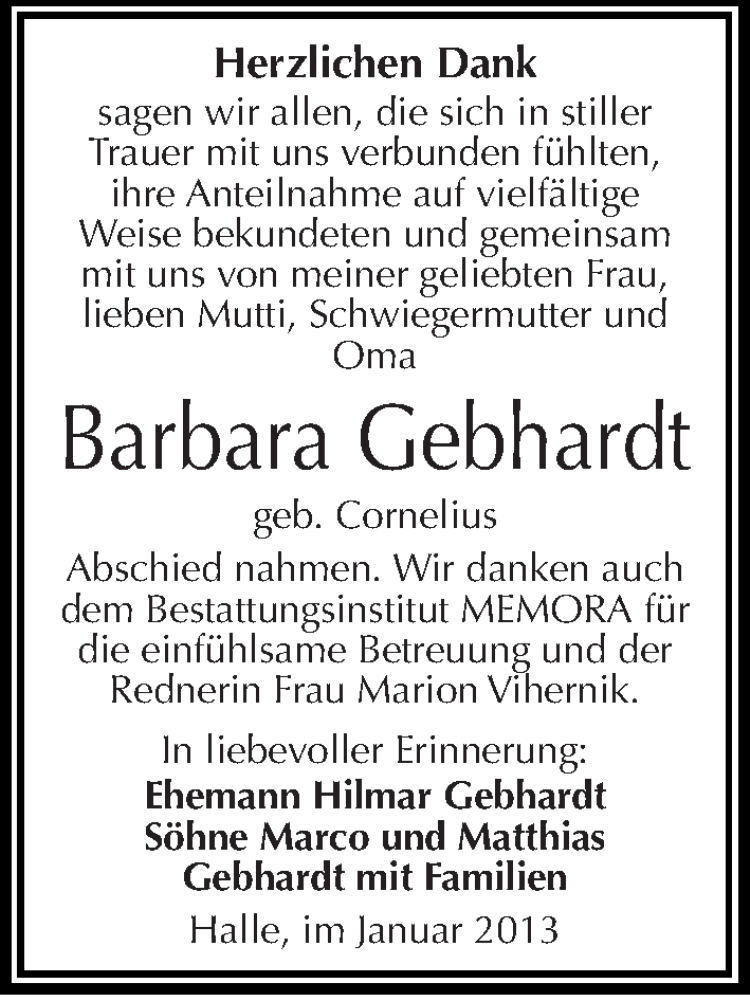 Herzlichen Dank
sagen wir allen, die sich in stiller Trauer mit uns verbunden fühlten, ihre Anteilnahme auf vielfältige Weise bekundeten und gemeinsam mit uns von meiner geliebten Frau, lieben Mutti, Schwiegermutter und Oma

Barbara Gebhardt

geb. Cornelius

Abschied nahmen. Wir danken auch dem Bestattungsinstitut MEMORA für die einfühlsame Betreuung und der Rednerin Frau Marion Vihernik.

In liebevoller Erinnerung:
Ehemann Hilmar Gebhardt
Söhne Marco und Matthias Gebhardt mit Familien

Halle, im Januar 2013